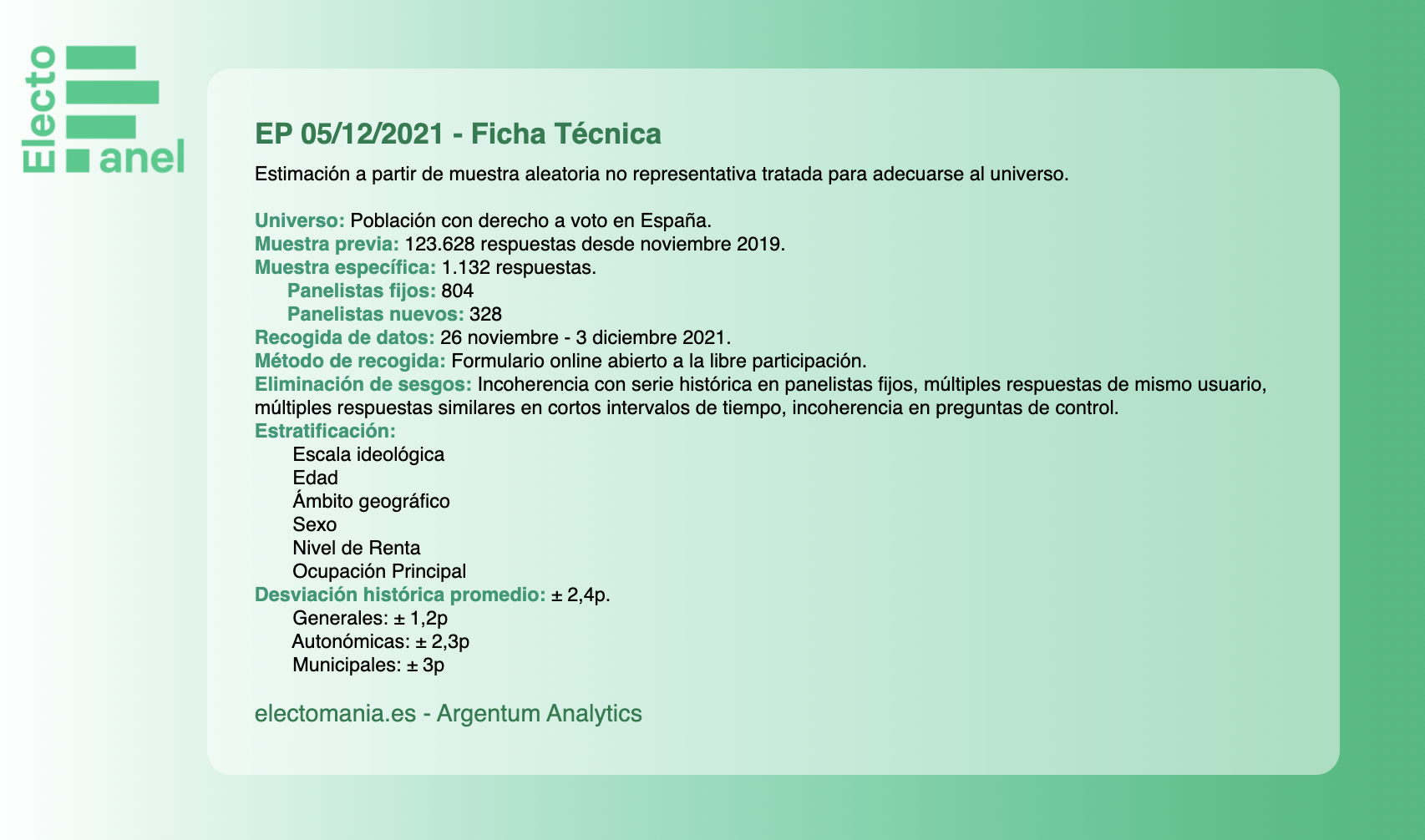 Electo anel

EP 05/12/2021 - Ficha Técnica

Estimación a partir de muestra aleatoria no representativa tratada para adecuarse al universo.

Universo: Población con derecho a voto en España.
Muestra previa: 123.628 respuestas desde noviembre 2019.
Muestra específica: 1.132 respuestas.
Panelistas fijos: 804
Panelistas nuevos: 328
Recogida de datos: 26 noviembre - 3 diciembre 2021.
Método de recogida: Formulario online abierto a la libre participación.
Eliminación de sesgos: Incoherencia con serie histórica en panelistas fijos, múltiples respuestas de mismo usuario, múltiples respuestas similares en cortos intervalos de tiempo, incoherencia en preguntas de control.
Estratificación:
Escala ideológica
Edad
Ámbito geográfico
Sexo
Nivel de Renta
Ocupación Principal
Desviación histórica promedio: ± 2,4p.
Generales: ± 1,2p
Autonómicas: ± 2,3p
Municipales: ± 3p

electomania.es - Argentum Analytics